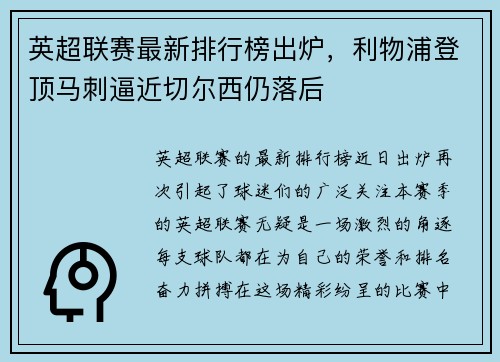 英超联赛最新排行榜出炉，利物浦登顶马刺逼近切尔西仍落后

英超联赛的最新排行榜近日出炉再次引起了球迷们的广泛关注本赛季的英超联赛无疑是一场激烈的角逐每支球队都在为自己的荣誉和排名奋力拼搏在这场精彩纷呈的比赛中